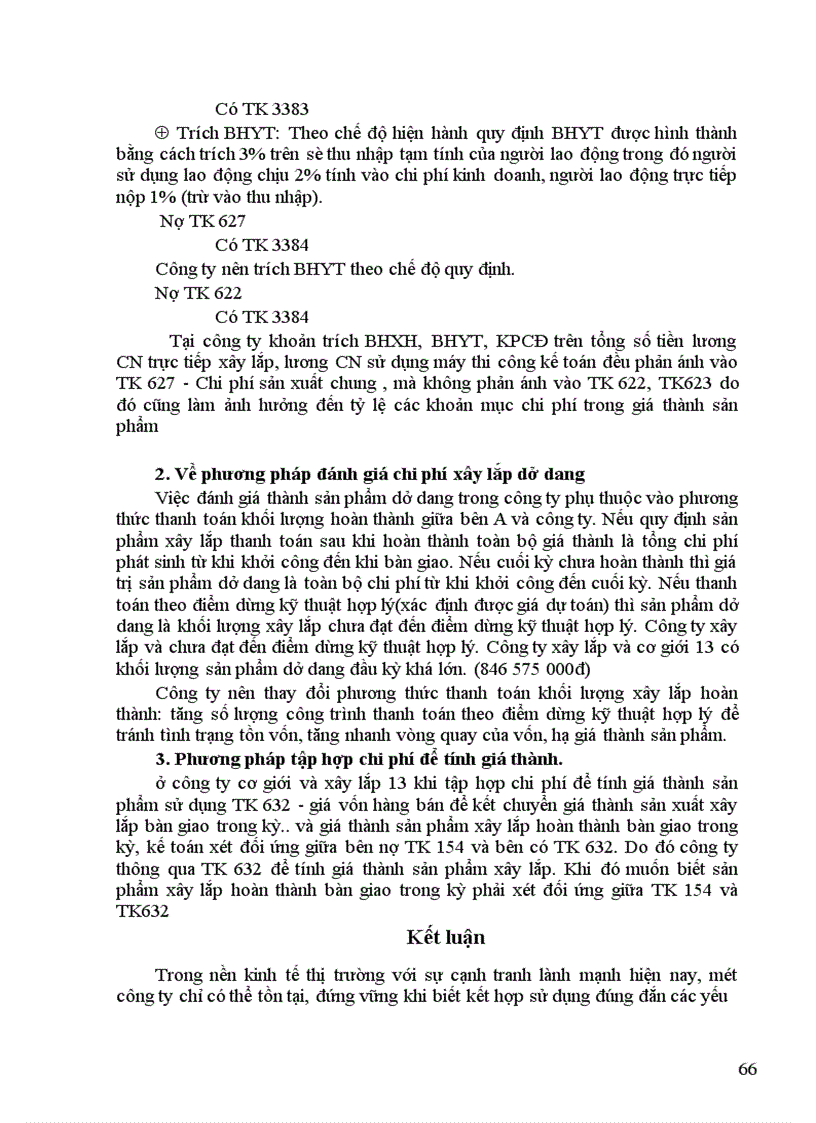 Có TK 3383

⊕ Trích BHYT: Theo chế độ hiện hành quy định BHYT được hình thành bằng cách trích 3% trên sè thu nhập tạm tính của người lao động trong đó người sử dụng lao động chịu 2% tính vào chi phí kinh doanh, người lao động trực tiếp nộp 1% (trừ vào thu nhập).

Nợ TK 627

Có TK 3384

Công ty nên trích BHYT theo chế độ quy định.

Nợ TK 622

Có TK 3384

Tại công ty khoản trích BHXH, BHYT, KPCĐ trên tổng số tiền lương CN trực tiếp xây lắp, lương CN sử dụng máy thi công kế toán đều phản ánh vào TK 627 - Chi phí sản xuất chung , mà không phản ánh vào TK 622, TK623 do đó cũng làm ảnh hưởng đến tỷ lệ các khoản mục chi phí trong giá thành sản phẩm

2. Về phương pháp đánh giá chi phí xây lắp dở dang

Việc đánh giá thành sản phẩm dở dang trong công ty phụ thuộc vào phương thức thanh toán khối lượng hoàn thành giữa bên A và công ty. Nếu quy định sản phẩm xây lắp thanh toán sau khi hoàn thành toàn bộ giá thành là tổng chi phí phát sinh từ khi khởi công đến khi bàn giao. Nếu cuối kỳ chưa hoàn thành thì giá trị sản phẩm dở dang là toàn bộ chi phí từ khi khởi công đến cuối kỳ. Nếu thanh toán theo điểm dừng kỹ thuật hợp lý(xác định được giá dự toán) thì sản phẩm dở dang là khối lượng xây lắp chưa đạt đến điểm dừng kỹ thuật hợp lý. Công ty xây lắp và chưa đạt đến điểm dừng kỹ thuật hợp lý. Công ty xây lắp và cơ giới 13 có khối lượng sản phẩm dở dang đầu kỳ khá lớn. (846 575 000đ)

Công ty nên thay đổi phương thức thanh toán khối lượng xây lắp hoàn thành: tăng số lượng công trình thanh toán theo điểm dừng kỹ thuật hợp lý để tránh tình trạng tồn vốn, tăng nhanh vòng quay của vốn, hạ giá thành sản phẩm.

3. Phương pháp tập hợp chi phí để tính giá thành.

ở công ty cơ giới và xây lắp 13 khi tập hợp chi phí để tính giá thành sản phẩm sử dụng TK 632 - giá vốn hàng bán để kết chuyển giá thành sản xuất xây lắp bàn giao trong kỳ.. và giá thành sản phẩm xây lắp hoàn thành bàn giao trong kỳ, kế toán xét đối ứng giữa bên nợ TK 154 và bên có TK 632. Do đó công ty thông qua TK 632 để tính giá thành sản phẩm xây lắp. Khi đó muốn biết sản phẩm xây lắp hoàn thành bàn giao trong kỳ phải xét đối ứng giữa TK 154 và TK632

Kết luận

Trong nền kinh tế thị trường với sự cạnh tranh lành mạnh hiện nay, mét công ty chỉ có thể tồn tại, đứng vững khi biết kết hợp sử dụng đúng đắn các yếu

66